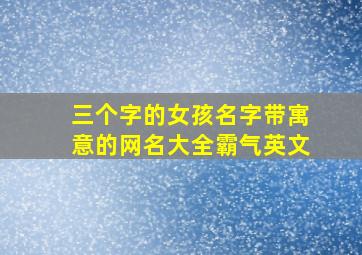 三个字的女孩名字带寓意的网名大全霸气英文